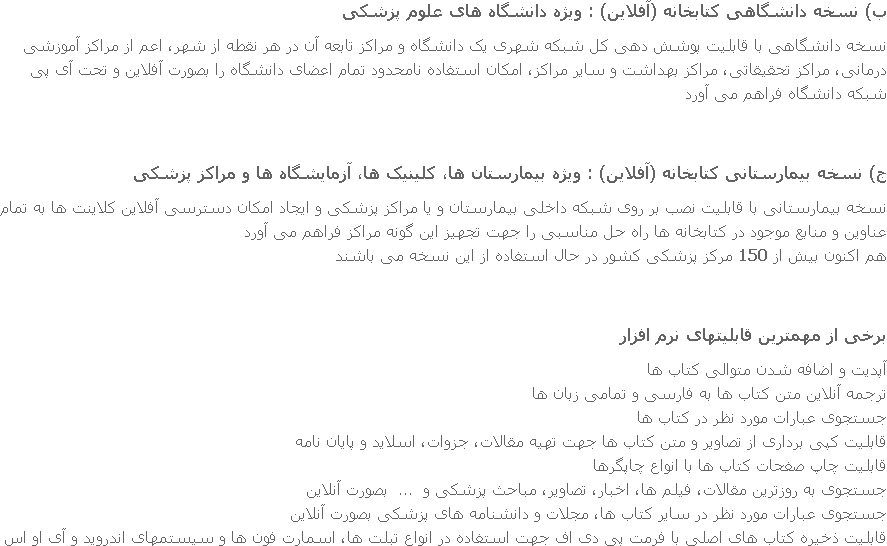 ب) نسخه دانشگاهی کتابخانه (آفلاین) : ویژه دانشگاه های علوم پزشکی

نسخه دانشگاهی با قابلیت پوشش دهی کل شبکه شهری یک دانشگاه و مراکز تابعه آن در هر نقطه از شهر، اعم از مراکز آموزشی درمانی، مراکز تحقیقاتی، مراکز بهداشت و سایر مراکز، امکان استفاده نامحدود تمام اعضای دانشگاه را بصورت آفلاین و تحت آی پی شبکه دانشگاه فراهم می آورد

ج) نسخه بیمارستانی کتابخانه (آفلاین) : ویژه بیمارستان ها، کلینیک ها، آزمایشگاه ها و مراکز پزشکی

نسخه بیمارستانی با قابلیت نصب بر روی شبکه داخلی بیمارستان و یا مراکز پزشکی و ایجاد امکان دسترسی آفلاین کلاینت ها به تمام عناوین و منابع موجود در کتابخانه ها راه حل مناسبی را جهت تجهیز این گونه مراکز فراهم می آورد
هم اکنون بیش از 150 مرکز پزشکی کشور در حال استفاده از این نسخه می باشند

برخی از مهمترین قابلیتهای نرم افزار

آپدیت و اضافه شدن متوالی کتاب ها
ترجمه آنلاین متن کتاب ها به فارسی و تمامی زبان ها
جستجوی عبارات مورد نظر در کتاب ها
قابلیت کپی برداری از تصاویر و متن کتاب ها جهت تهیه مقالات، جزوات، اسلاید و پایان نامه
قابلیت چاپ صفحات کتاب ها با انواع چاپگرها
جستجوی به روزترین مقالات، فیلم ها، اخبار، تصاویر، مباحث پزشکی و ... بصورت آنلاین
جستجوی عبارات مورد نظر در سایر کتاب ها، مجلات و دانشنامه های پزشکی بصورت آنلاین
قابلیت ذخیره کتاب های اصلی با فرمت پی دی اف جهت استفاده در انواع تبلت ها، اسمارت فون ها و سیستمهای اندروید و آی او اس